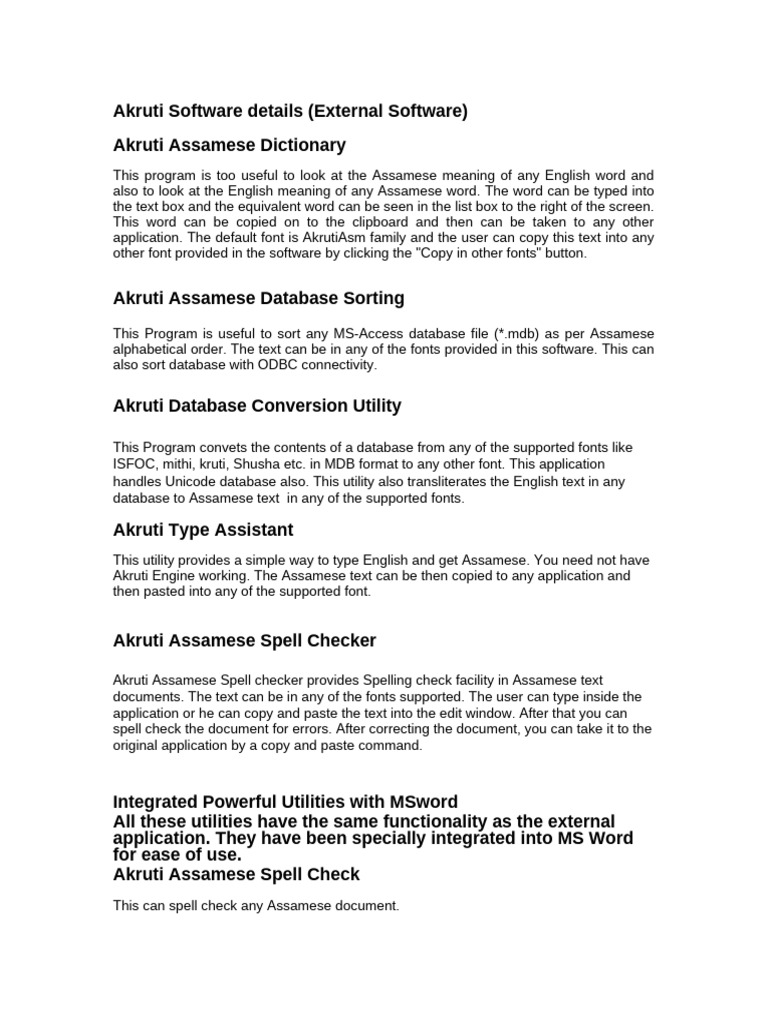 Akruti Software details (External Software)

Akruti Assamese Dictionary

This program is too useful to look at the Assamese meaning of any English word and also to look at the English meaning of any Assamese word. The word can be typed into the text box and the equivalent word can be seen in the list box to the right of the screen. This word can be copied on to the clipboard and then can be taken to any other application. The default font is AkrutiAsm family and the user can copy this text into any other font provided in the software by clicking the "Copy in other fonts" button.

Akruti Assamese Database Sorting

This Program is useful to sort any MS-Access database file (*.mdb) as per Assamese alphabetical order. The text can be in any of the fonts provided in this software. This can also sort database with ODBC connectivity.

Akruti Database Conversion Utility

This Program convets the contents of a database from any of the supported fonts like ISFOC, mithi, kruti, Shusha etc. in MDB format to any other font. This application handles Unicode database also. This utility also transliterates the English text in any database to Assamese text in any of the supported fonts.

Akruti Type Assistant

This utility provides a simple way to type English and get Assamese. You need not have Akruti Engine working. The Assamese text can be then copied to any application and then pasted into any of the supported font.

Akruti Assamese Spell Checker

Akruti Assamese Spell checker provides Spelling check facility in Assamese text documents. The text can be in any of the fonts supported. The user can type inside the application or he can copy and paste the text into the edit window. After that you can spell check the document for errors. After correcting the document, you can take it to the original application by a copy and paste command.

Integrated Powerful Utilities with MSword
All these utilities have the same functionality as the external application. They have been specially integrated into MS Word for ease of use.
Akruti Assamese Spell Check

This can spell check any Assamese document.